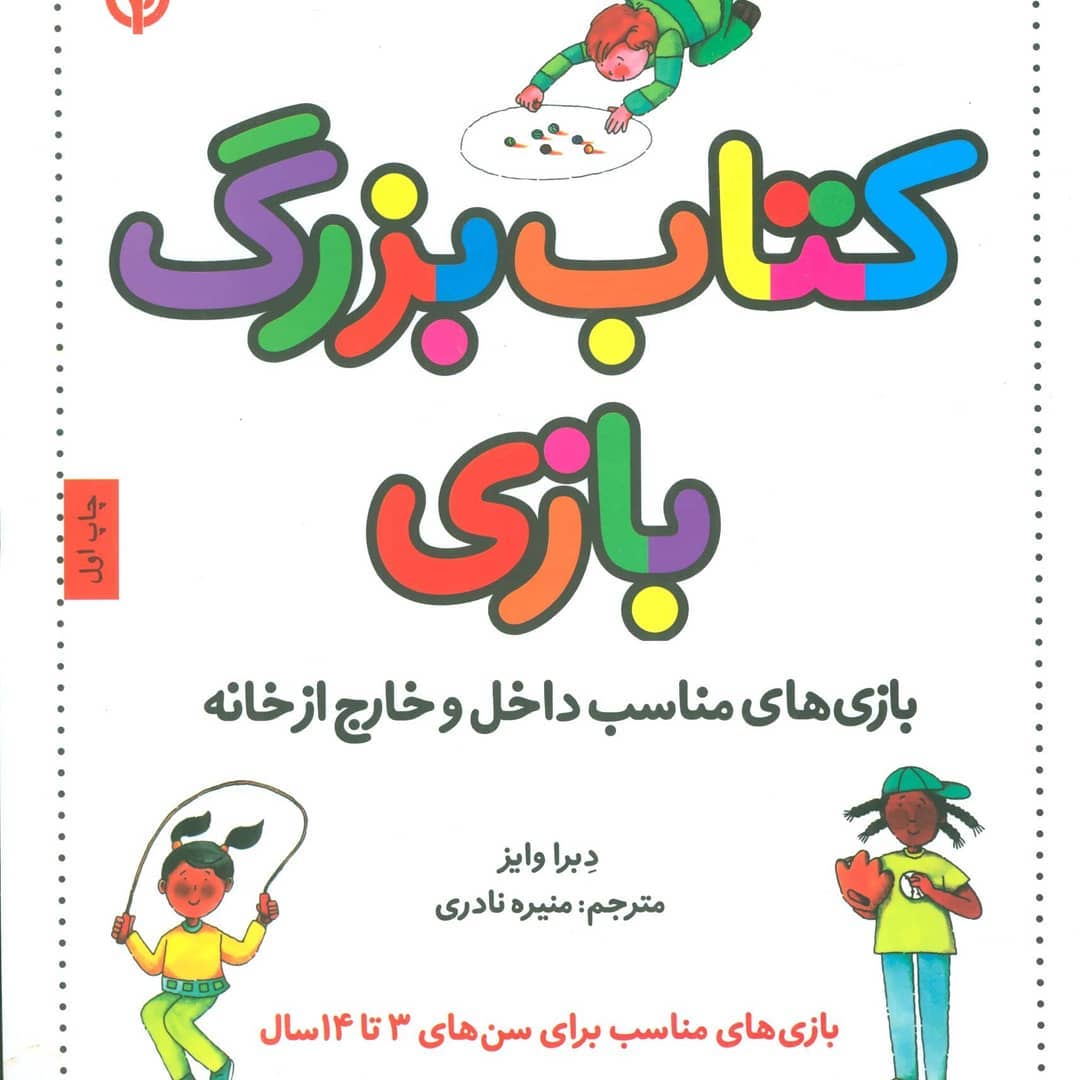 کتاب بزرگ

بازی

چاپ اول

بازی‌های مناسب داخل و خارج از خانه

دِبرا وایز
مترجم: منیره نادری

بازی‌های مناسب برای سن‌های ۳ تا ۱۴ سال